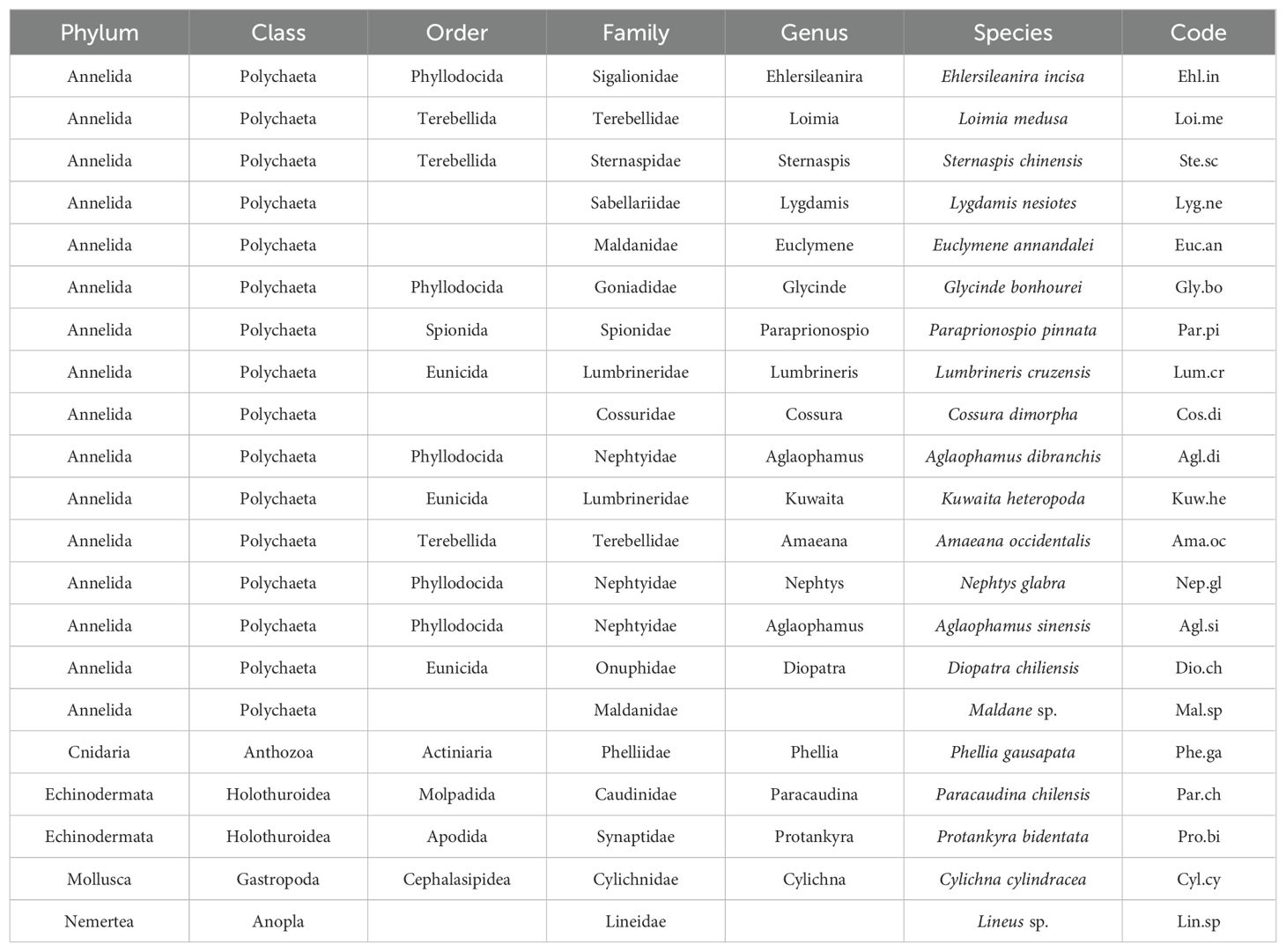 | Phylum | Class | Order | Family | Genus | Species | Code |
|---|---|---|---|---|---|---|
| Annelida | Polychaeta | Phyllodocida | Sigalionidae | Ehlersileanira | Ehlersileanira incisa | Ehl.in |
| Annelida | Polychaeta | Terebellida | Terebellidae | Loimia | Loimia medusa | Loi.me |
| Annelida | Polychaeta | Terebellida | Sternaspidae | Sternaspis | Sternaspis chinensis | Ste.sc |
| Annelida | Polychaeta |  | Sabellariidae | Lygdamis | Lygdamis nesiotes | Lyg.ne |
| Annelida | Polychaeta |  | Maldanidae | Euclymene | Euclymene annandalei | Euc.an |
| Annelida | Polychaeta | Phyllodocida | Goniadidae | Glycinde | Glycinde bonhourei | Gly.bo |
| Annelida | Polychaeta | Spionida | Spionidae | Paraprionospio | Paraprionospio pinnata | Par.pi |
| Annelida | Polychaeta | Eunicida | Lumbrineridae | Lumbrineris | Lumbrineris cruzensis | Lum.cr |
| Annelida | Polychaeta |  | Cossuridae | Cossura | Cossura dimorpha | Cos.di |
| Annelida | Polychaeta | Phyllodocida | Nephtyidae | Aglaophamus | Aglaophamus dibranchis | Agl.di |
| Annelida | Polychaeta | Eunicida | Lumbrineridae | Kuwaita | Kuwaita heteropoda | Kuw.he |
| Annelida | Polychaeta | Terebellida | Terebellidae | Amaeana | Amaeana occidentalis | Ama.oc |
| Annelida | Polychaeta | Phyllodocida | Nephtyidae | Nephtys | Nephtys glabra | Nep.gl |
| Annelida | Polychaeta | Phyllodocida | Nephtyidae | Aglaophamus | Aglaophamus sinensis | Agl.si |
| Annelida | Polychaeta | Eunicida | Onuphidae | Diopatra | Diopatra chiliensis | Dio.ch |
| Annelida | Polychaeta |  | Maldanidae |  | Maldane sp. | Mal.sp |
| Cnidaria | Anthozoa | Actiniaria | Phelliidae | Phellia | Phellia gausapata | Phe.ga |
| Echinodermata | Holothuroidea | Molpadida | Caudinidae | Paracaudina | Paracaudina chilensis | Par.ch |
| Echinodermata | Holothuroidea | Apodida | Synaptidae | Protankyra | Protankyra bidentata | Pro.bi |
| Mollusca | Gastropoda | Cephalasipidea | Cylichnidae | Cylichna | Cylichna cylindracea | Cyl.cy |
| Nemertea | Anopla |  | Lineidae |  | Lineus sp. | Lin.sp |